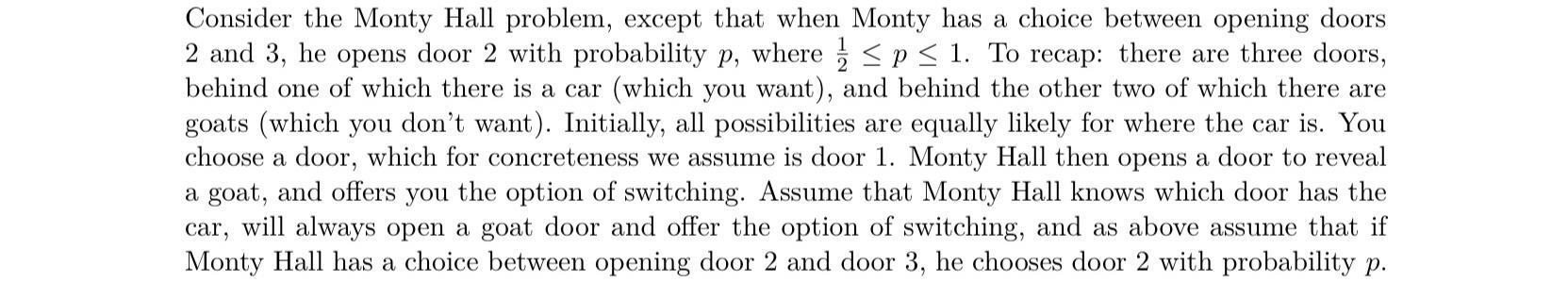 Consider the Monty Hall problem, except that when Monty has a choice between opening doors 2 and 3, he opens door 2 with probability $p$, where $\frac{1}{2} \leq p \leq 1$. To recap: there are three doors, behind one of which there is a car (which you want), and behind the other two of which there are goats (which you don't want). Initially, all possibilities are equally likely for where the car is. You choose a door, which for concreteness we assume is door 1. Monty Hall then opens a door to reveal a goat, and offers you the option of switching. Assume that Monty Hall knows which door has the car, will always open a goat door and offer the option of switching, and as above assume that if Monty Hall has a choice between opening door 2 and door 3, he chooses door 2 with probability $p$.